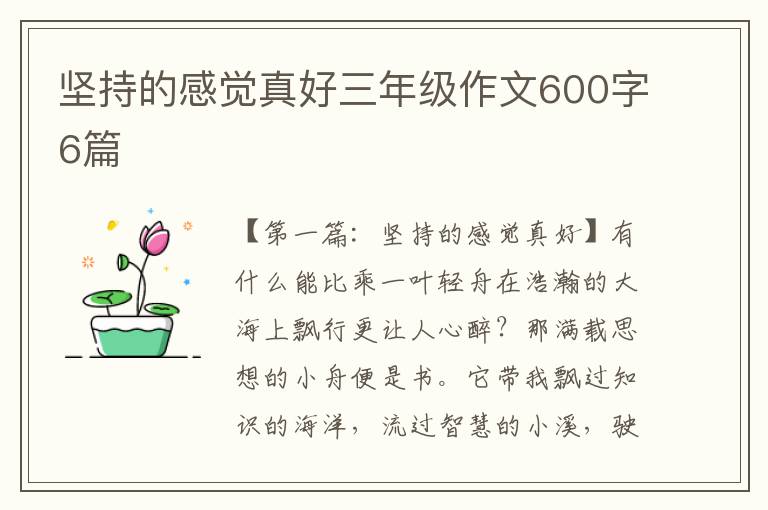 坚持的感觉真好三年级作文600字6篇

【第一篇：坚持的感觉真好】有什么能比乘一叶轻舟在浩瀚的大海上飘行更让人心醉？那满载思想的小舟便是书。它带我飘过知识的海洋，流过智慧的小溪，驶